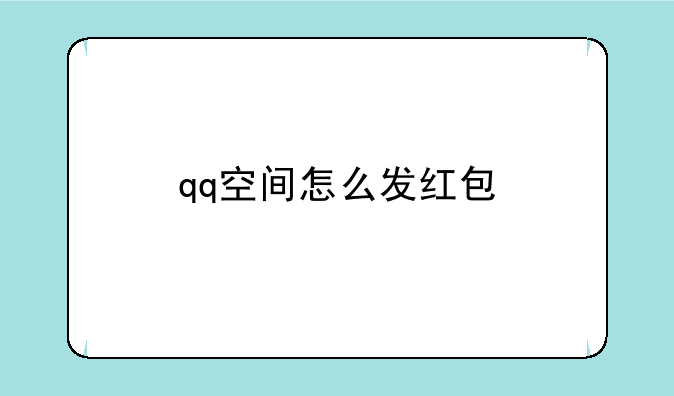 qq空间怎么发红包